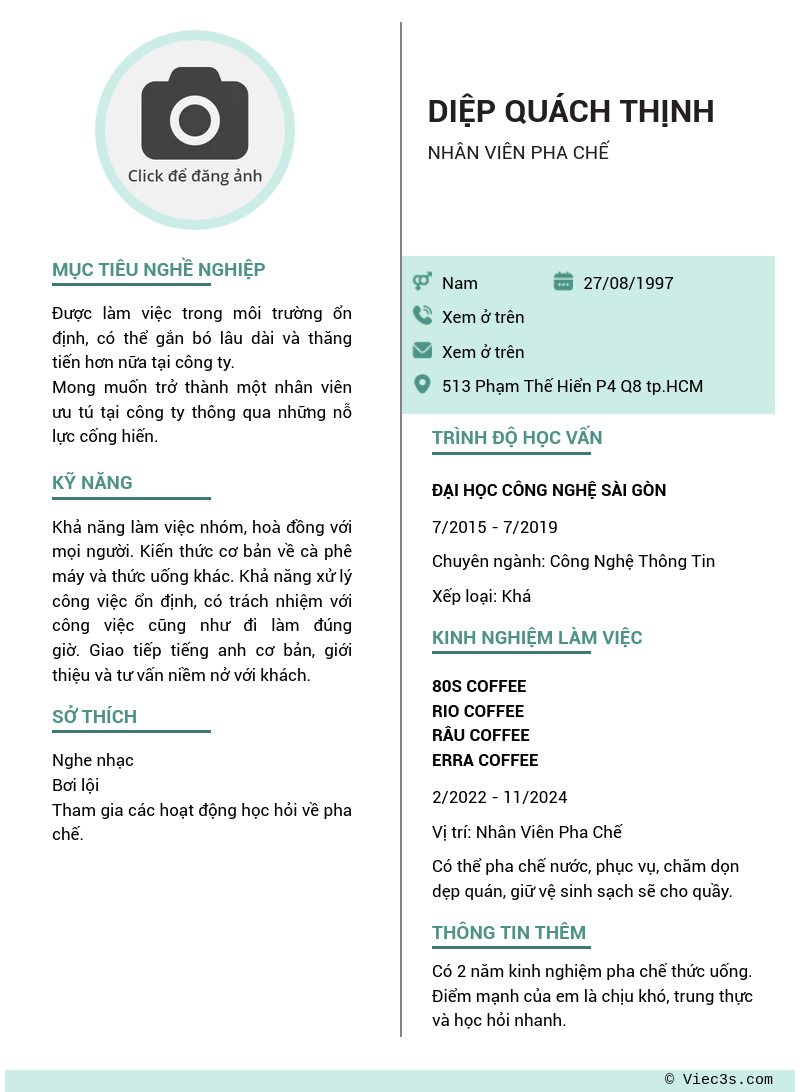 Click để đăng ảnh

MỤC TIÊU NGHỀ NGHIỆP

Được làm việc trong môi trường ổn định, có thể gắn bó lâu dài và thăng tiến hơn nữa tại công ty.
Mong muốn trở thành một nhân viên ưu tú tại công ty thông qua những nỗ lực cống hiến.

KỸ NĂNG

Khả năng làm việc nhóm, hoà đồng với mọi người. Kiến thức cơ bản về cà phê máy và thức uống khác. Khả năng xử lý công việc ổn định, có trách nhiệm với công việc cũng như đi làm đúng giờ. Giao tiếp tiếng anh cơ bản, giới thiệu và tư vấn niềm nở với khách.

SỞ THÍCH

Nghe nhạc
Bơi lội
Tham gia các hoạt động học hỏi về pha chế.

DIỆP QUÁCH THỊNH

NHÂN VIÊN PHA CHẾ

Nam
27/08/1997
Xem ở trên
Xem ở trên
513 Phạm Thế Hiển P4 Q8 tp.HCM

TRÌNH ĐỘ HỌC VẤN

ĐẠI HỌC CÔNG NGHỆ SÀI GÒN

7/2015 - 7/2019

Chuyên ngành: Công Nghệ Thông Tin

Xếp loại: Khá

KINH NGHIỆM LÀM VIỆC

80S COFFEE
RIO COFFEE
RÂU COFFEE
ERRA COFFEE

2/2022 - 11/2024

Vị trí: Nhân Viên Pha Chế

Có thể pha chế nước, phục vụ, chăm dọn dẹp quán, giữ vệ sinh sạch sẽ cho quầy.

THÔNG TIN THÊM

Có 2 năm kinh nghiệm pha chế thức uống. Điểm mạnh của em là chịu khó, trung thực và học hỏi nhanh.

© Viec3s.com